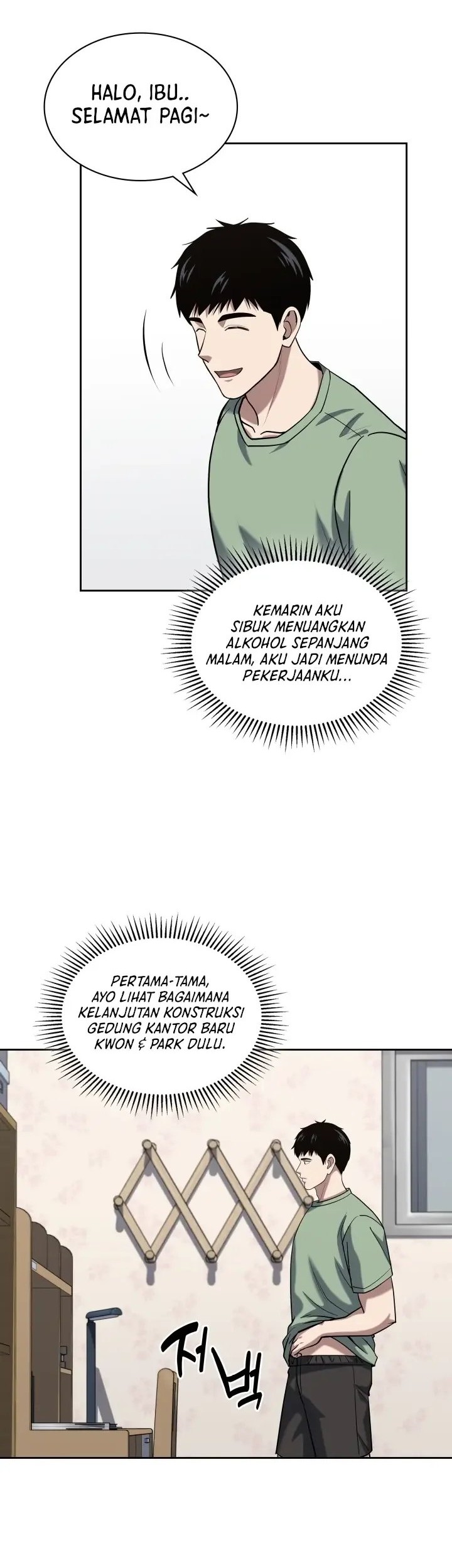 HALO, IBU.. SELAMAT PAGI~

KEMARIN AKU SIBUK MENUANGKAN ALKOHOL SEPANJANG MALAM, AKU JADI MENUNDA PEKERJAANKU...

PERTAMA-TAMA, AYO LIHAT BAGAIMANA KELANJUTAN KONSTRUKSI GEDUNG KANTOR BARU KWON & PARK DULU.

저벅